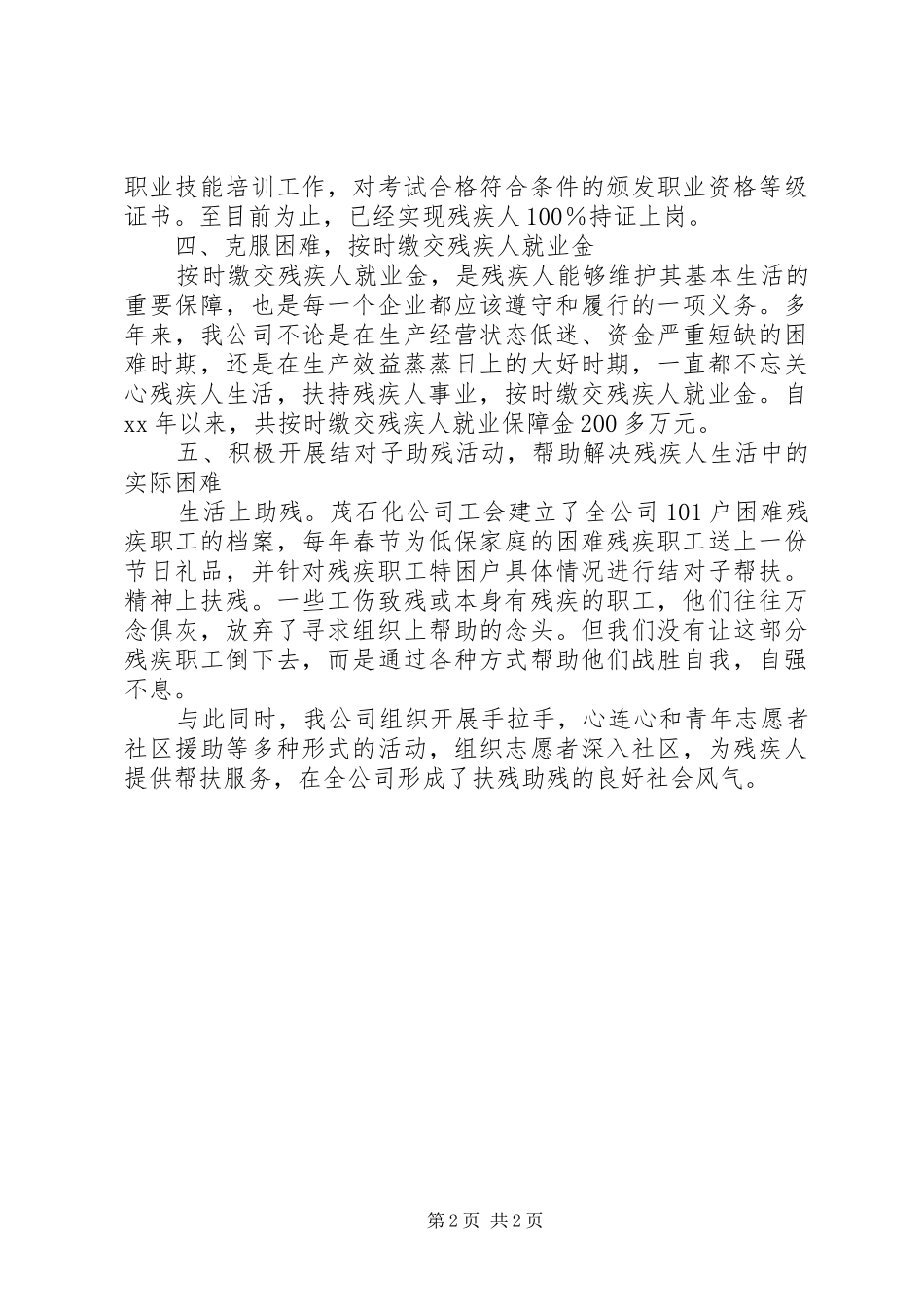 职业技能培训工作，对考试合格符合条件的颁发职业资格等级证书。至目前为止，已经实现残疾人100%持证上岗。

四、克服困难，按时缴交残疾人就业金

按时缴交残疾人就业金，是残疾人能够维护其基本生活的重要保障，也是每一个企业都应该遵守和履行的一项义务。多年来，我公司不论是在生产经营状态低迷、资金严重短缺的困难时期，还是在生产效益蒸蒸日上的大好时期，一直都不忘关心残疾人生活，扶持残疾人事业，按时缴交残疾人就业金。自xx年以来，共按时缴交残疾人就业保障金200多万元。

五、积极开展结对子助残活动，帮助解决残疾人生活中的实际困难

生活上助残。茂石化公司工会建立了全公司101户困难残疾职工的档案，每年春节为低保家庭的困难残疾职工送上一份节日礼品，并针对残疾职工特困户具体情况进行结对子帮扶。精神上扶残。一些工伤致残或本身有残疾的职工，他们往往万念俱灰，放弃了寻求组织上帮助的念头。但我们没有让这部分残疾职工倒下去，而是通过各种方式帮助他们战胜自我，自强不息。

与此同时，我公司组织开展手拉手，心连心和青年志愿者社区援助等多种形式的活动，组织志愿者深入社区，为残疾人提供帮扶服务，在全公司形成了扶残助残的良好社会风气。

第2页 共2页